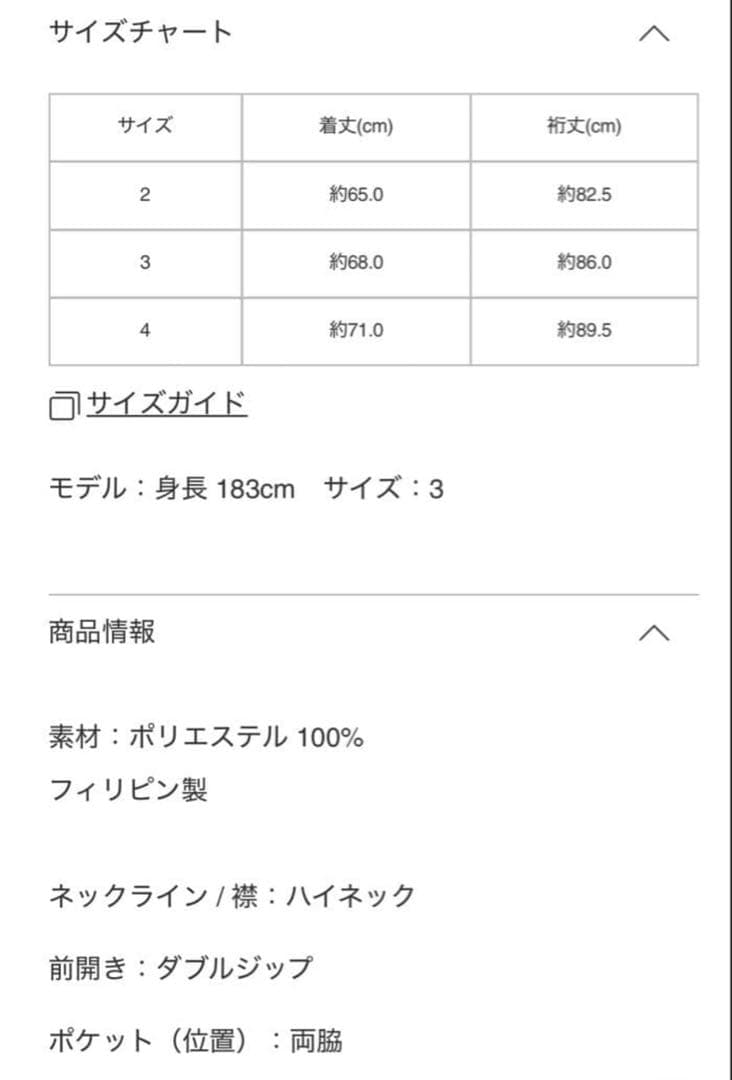 サイズチャート

| サイズ | 着丈(cm) | 裄丈(cm) |
|---|---|---|
| 2 | 約65.0 | 約82.5 |
| 3 | 約68.0 | 約86.0 |
| 4 | 約71.0 | 約89.5 |

サイズガイド

モデル：身長 183cm　サイズ：3

商品情報

素材：ポリエステル 100%
フィリピン製

ネックライン / 襟：ハイネック

前開き：ダブルジップ

ポケット（位置）：両脇